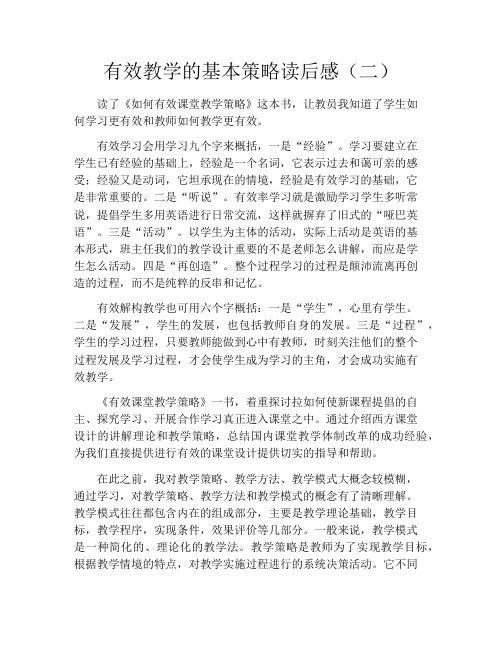 有效教学的基本策略读后感（二）

读了《如何有效课堂教学策略》这本书，让教员我知道了学生如何学习更有效和教师如何教学更有效。

有效学习会用学习九个字来概括，一是“经验”。学习要建立在学生已有经验的基础上，经验是一个名词，它表示过去和蔼可亲的感受；经验又是动词，它坦承现在的情境，经验是有效学习的基础，它是非常重要的。二是“听说”。有效率学习就是激励学习学生多听常说，提倡学生多用英语进行日常交流，这样就摒弃了旧式的“哑巴英语”。三是“活动”。以学生为主体的活动，实际上活动是英语的基本形式，班主任我们的教学设计重要的不是老师怎么讲解，而应是学生怎么活动。四是“再创造”。整个过程学习的过程是颠沛流离再创造的过程，而不是纯粹的反串和记忆。

有效解构教学也可用六个字概括：一是“学生”，心里有学生。二是“发展”，学生的发展，也包括教师自身的发展。三是“过程”，学生的学习过程，只要教师能做到心中有教师，时刻关注他们的整个过程发展及学习过程，才会使学生成为学习的主角，才会成功实施有效教学。

《有效课堂教学策略》一书，着重探讨拉如何使新课程提倡的自主、探究学习、开展合作学习真正进入课堂之中。通过介绍西方课堂设计的讲解理论和教学策略，总结国内课堂教学体制改革的成功经验，为我们直接提供进行有效的课堂设计提供切实的指导和帮助。

在此之前，我对教学策略、教学方法、教学模式大概念较模糊，通过学习，对教学策略、教学方法和教学模式的概念有了清晰理解。教学模式往往都包含内在的组成部分，主要是教学理论基础，教学目标，教学程序，实现条件，效果评价等几部分。一般来说，教学模式是一种简化的、理论化的教学法。教学策略是教师为了实现教学目标，根据教学情境的特点，对教学实施过程进行的系统决策活动。它不同